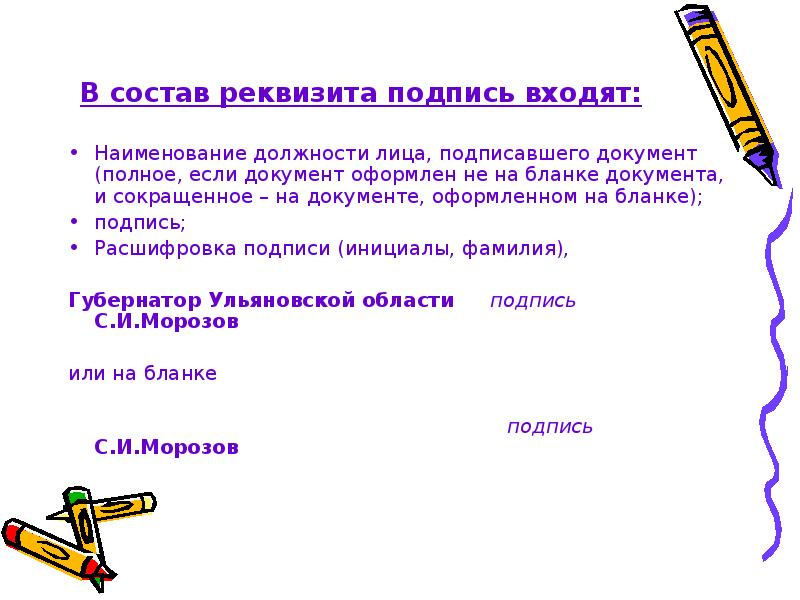 В состав реквизита подпись входят:

• Наименование должности лица, подписавшего документ (полное, если документ оформлен не на бланке документа, и сокращенное – на документе, оформленном на бланке);
• подпись;
• Расшифровка подписи (инициалы, фамилия),

Губернатор Ульяновской области подпись
С.И.Морозов

или на бланке

подпись
С.И.Морозов